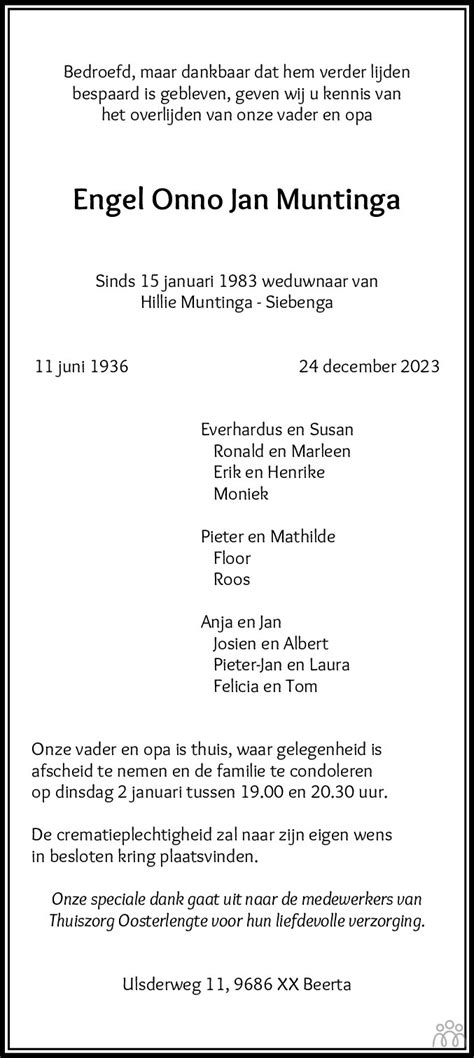 Bedroefd, maar dankbaar dat hem verder lijden bespaard is gebleven, geven wij u kennis van het overlijden van onze vader en opa

Engel Onno Jan Muntinga

Sinds 15 januari 1983 weduwnaar van
Hillie Muntinga - Siebenga

11 juni 1936

24 december 2023

Everhardus en Susan
Ronald en Marleen
Erik en Henrike
Moniek

Pieter en Mathilde
Floor
Roos

Anja en Jan
Josien en Albert
Pieter-Jan en Laura
Felicia en Tom

Onze vader en opa is thuis, waar gelegenheid is afscheid te nemen en de familie te condoleren op dinsdag 2 januari tussen 19.00 en 20.30 uur.

De crematieplechtigheid zal naar zijn eigen wens in besloten kring plaatsvinden.

Onze speciale dank gaat uit naar de medewerkers van Thuiszorg Oosterlengte voor hun liefdevolle verzorging.

Ulsderweg 11, 9686 XX Beerta